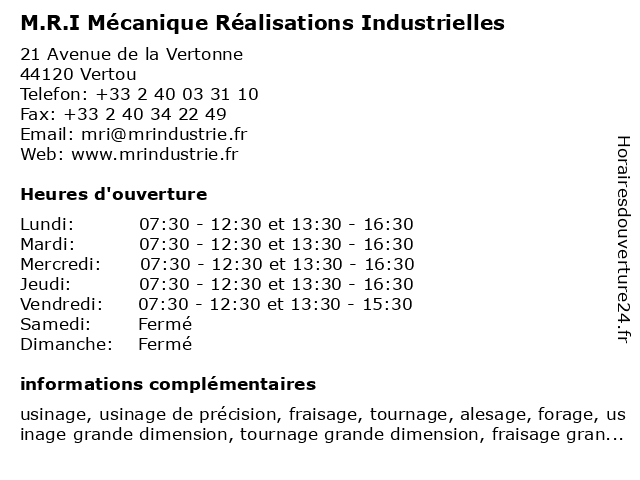 M.R.I Mécanique Réalisations Industrielles

21 Avenue de la Vertonne
44120 Vertou
Telefon: +33 2 40 03 31 10
Fax: +33 2 40 34 22 49
Email: mri@mrindustrie.fr
Web: www.mrindustrie.fr

Heures d'ouverture

| | |
|---|---|
| Lundi: | 07:30 - 12:30 et 13:30 - 16:30 |
| Mardi: | 07:30 - 12:30 et 13:30 - 16:30 |
| Mercredi: | 07:30 - 12:30 et 13:30 - 16:30 |
| Jeudi: | 07:30 - 12:30 et 13:30 - 16:30 |
| Vendredi: | 07:30 - 12:30 et 13:30 - 15:30 |
| Samedi: | Fermé |
| Dimanche: | Fermé |

informations complémentaires

usinage, usinage de précision, fraisage, tournage, alesage, forage, us inage grande dimension, tournage grande dimension, fraisage gran...

Horairesdouverture24.fr